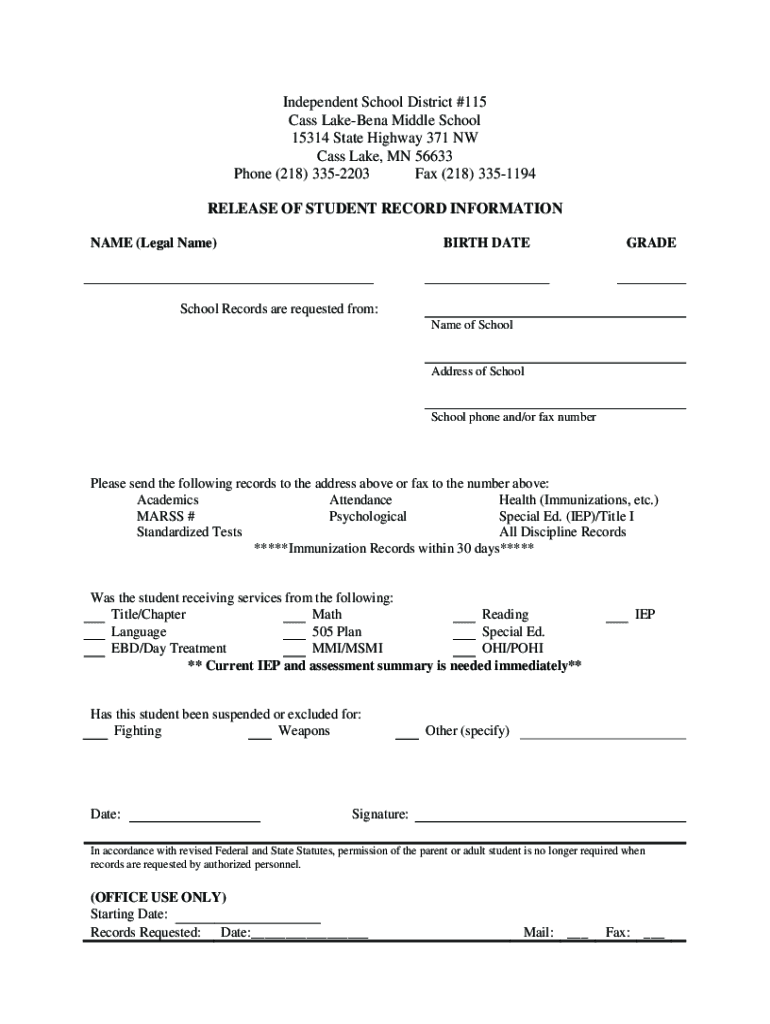 Independent School District #115
Cass Lake-Bena Middle School
15314 State Highway 371 NW
Cass Lake, MN 56633
Phone (218) 335-2203 Fax (218) 335-1194

RELEASE OF STUDENT RECORD INFORMATION

NAME (Legal Name) BIRTH DATE GRADE

School Records are requested from:

Name of School

Address of School

School phone and/or fax number

Please send the following records to the address above or fax to the number above:
Academics Attendance Health (Immunizations, etc.)
MARSS # Psychological Special Ed. (IEP)/Title I
Standardized Tests All Discipline Records
*****Immunization Records within 30 days*****

Was the student receiving services from the following:
___ Title/Chapter ___ Math ___ Reading ___ IEP
___ Language ___ 505 Plan ___ Special Ed.
___ EBD/Day Treatment ___ MMI/MSMI ___ OHI/POHI
** Current IEP and assessment summary is needed immediately**

Has this student been suspended or excluded for:
___ Fighting ___ Weapons ___ Other (specify) ___________

Date: ___________ Signature: ___________

In accordance with revised Federal and State Statutes, permission of the parent or adult student is no longer required when records are requested by authorized personnel.

(OFFICE USE ONLY)
Starting Date: ___________
Records Requested: Date:___________ Mail: ___ Fax: ___